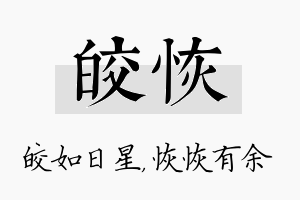 皎恢

皎如日星，恢恢有余